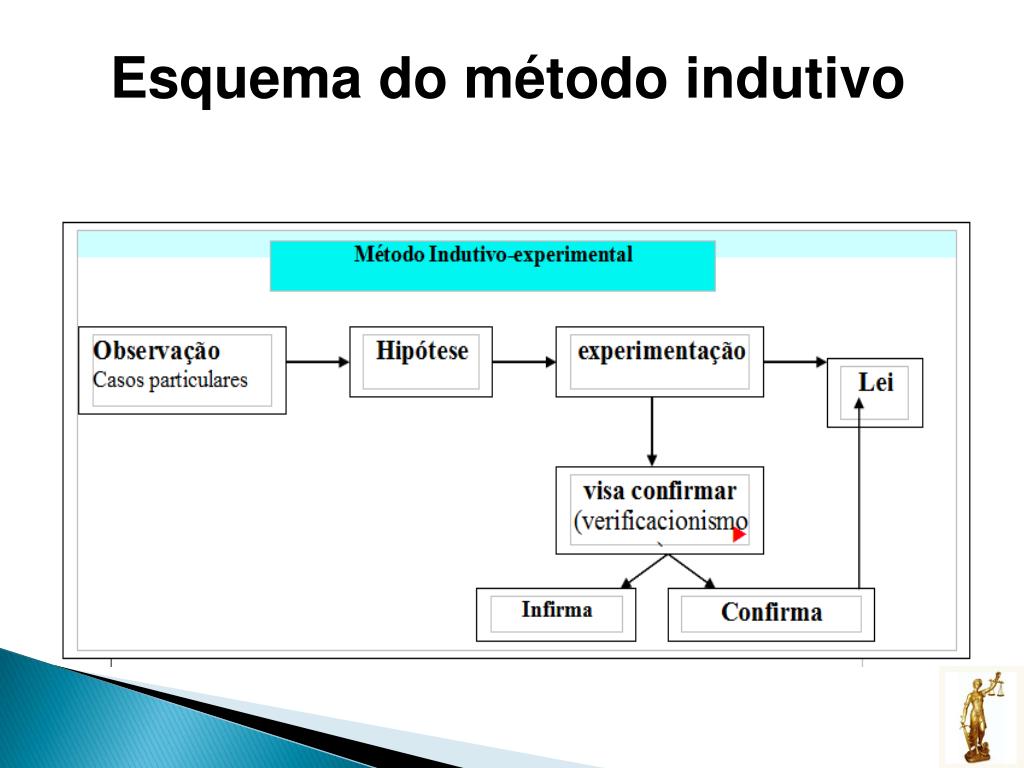 Esquema do método indutivo

Método Indutivo-experimental

Observação
Casos particulares

Hipótese

experimentação

Lei

visa confirmar
(verificacionismo

Infirma

Confirma